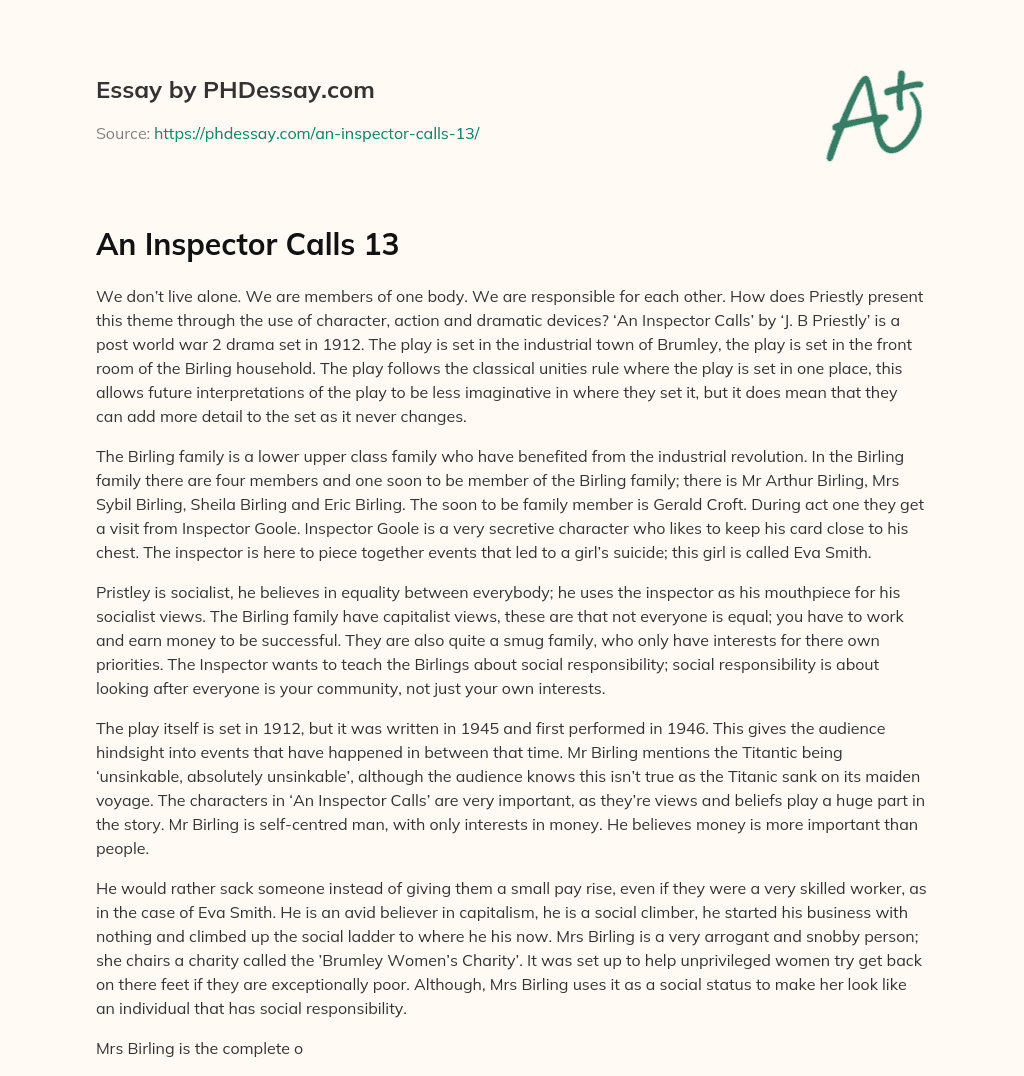 Essay by PHDessay.com

Source: https://phdessay.com/an-inspector-calls-13/

A+

An Inspector Calls 13

We don't live alone. We are members of one body. We are responsible for each other. How does Priestly present this theme through the use of character, action and dramatic devices? 'An Inspector Calls' by 'J. B Priestly' is a post world war 2 drama set in 1912. The play is set in the industrial town of Brumley, the play is set in the front room of the Birling household. The play follows the classical unities rule where the play is set in one place, this allows future interpretations of the play to be less imaginative in where they set it, but it does mean that they can add more detail to the set as it never changes.

The Birling family is a lower upper class family who have benefited from the industrial revolution. In the Birling family there are four members and one soon to be member of the Birling family; there is Mr Arthur Birling, Mrs Sybil Birling, Sheila Birling and Eric Birling. The soon to be family member is Gerald Croft. During act one they get a visit from Inspector Goole. Inspector Goole is a very secretive character who likes to keep his card close to his chest. The inspector is here to piece together events that led to a girl's suicide; this girl is called Eva Smith.

Pristley is socialist, he believes in equality between everybody; he uses the inspector as his mouthpiece for his socialist views. The Birling family have capitalist views, these are that not everyone is equal; you have to work and earn money to be successful. They are also quite a smug family, who only have interests for there own priorities. The Inspector wants to teach the Birlings about social responsibility; social responsibility is about looking after everyone is your community, not just your own interests.

The play itself is set in 1912, but it was written in 1945 and first performed in 1946. This gives the audience hindsight into events that have happened in between that time. Mr Birling mentions the Titantic being 'unsinkable, absolutely unsinkable', although the audience knows this isn't true as the Titanic sank on its maiden voyage. The characters in 'An Inspector Calls' are very important, as they're views and beliefs play a huge part in the story. Mr Birling is self-centred man, with only interests in money. He believes money is more important than people.

He would rather sack someone instead of giving them a small pay rise, even if they were a very skilled worker, as in the case of Eva Smith. He is an avid believer in capitalism, he is a social climber, he started his business with nothing and climbed up the social ladder to where he his now. Mrs Birling is a very arrogant and snobby person; she chairs a charity called the 'Brumley Women's Charity'. It was set up to help unprivileged women try get back on there feet if they are exceptionally poor. Although, Mrs Birling uses it as a social status to make her look like an individual that has social responsibility.

Mrs Birling is the complete o